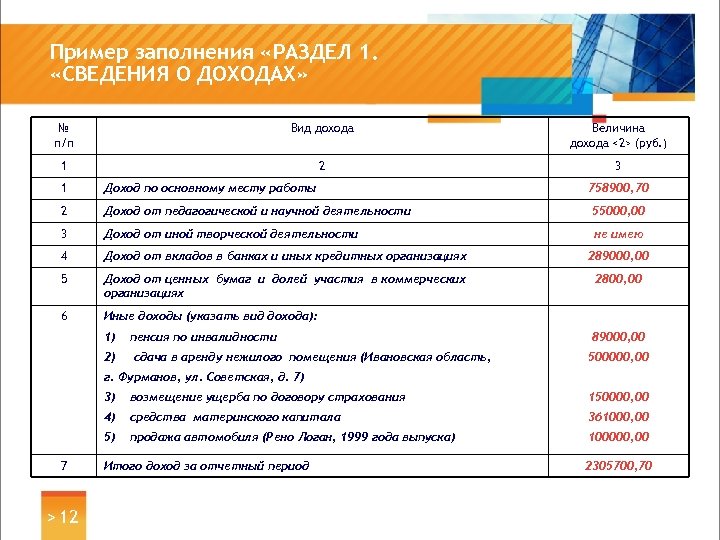 Пример заполнения «РАЗДЕЛ 1. «СВЕДЕНИЯ О ДОХОДАХ»

| № п/п | Вид дохода | Величина дохода <2> (руб.) |
|---|---|---|
| 1 | 2 | 3 |
| 1 | Доход по основному месту работы | 758900,70 |
| 2 | Доход от педагогической и научной деятельности | 55000,00 |
| 3 | Доход от иной творческой деятельности | не имею |
| 4 | Доход от вкладов в банках и иных кредитных организациях | 289000,00 |
| 5 | Доход от ценных бумаг и долей участия в коммерческих организациях | 2800,00 |
| 6 | Иные доходы (указать вид дохода): 1) пенсия по инвалидности 2) сдача в аренду нежилого помещения (Ивановская область, г. Фурманов, ул. Советская, д. 7) 3) возмещение ущерба по договору страхования 4) средства материнского капитала 5) продажа автомобиля (Рено Логан, 1999 года выпуска) | 89000,00 500000,00 150000,00 361000,00 100000,00 |
| 7 | Итого доход за отчетный период | 2305700,70 |

> 12